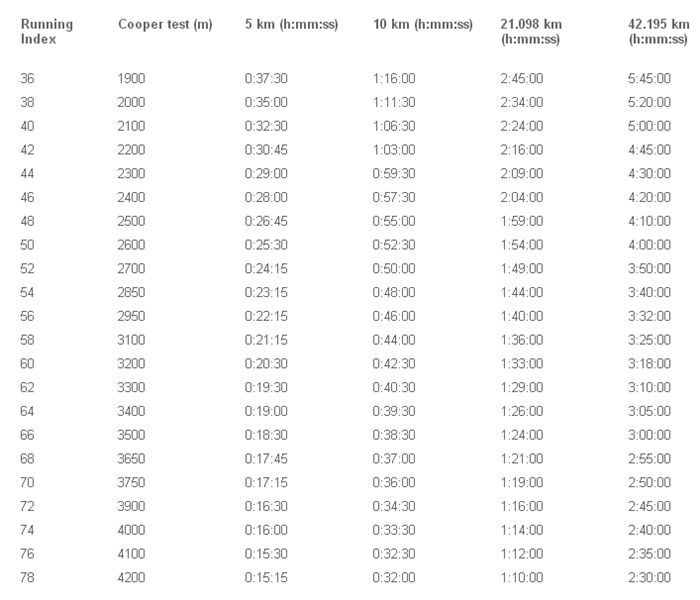 | Running Index | Cooper test (m) | 5 km (h:mm:ss) | 10 km (h:mm:ss) | 21.098 km (h:mm:ss) | 42.195 km (h:mm:ss) |
|---|---|---|---|---|---|
| 36 | 1900 | 0:37:30 | 1:16:00 | 2:45:00 | 5:45:00 |
| 38 | 2000 | 0:35:00 | 1:11:30 | 2:34:00 | 5:20:00 |
| 40 | 2100 | 0:32:30 | 1:06:30 | 2:24:00 | 5:00:00 |
| 42 | 2200 | 0:30:45 | 1:03:00 | 2:16:00 | 4:45:00 |
| 44 | 2300 | 0:29:00 | 0:59:30 | 2:09:00 | 4:30:00 |
| 46 | 2400 | 0:28:00 | 0:57:30 | 2:04:00 | 4:20:00 |
| 48 | 2500 | 0:26:45 | 0:55:00 | 1:59:00 | 4:10:00 |
| 50 | 2600 | 0:25:30 | 0:52:30 | 1:54:00 | 4:00:00 |
| 52 | 2700 | 0:24:15 | 0:50:00 | 1:49:00 | 3:50:00 |
| 54 | 2850 | 0:23:15 | 0:48:00 | 1:44:00 | 3:40:00 |
| 56 | 2950 | 0:22:15 | 0:46:00 | 1:40:00 | 3:32:00 |
| 58 | 3100 | 0:21:15 | 0:44:00 | 1:36:00 | 3:25:00 |
| 60 | 3200 | 0:20:30 | 0:42:30 | 1:33:00 | 3:18:00 |
| 62 | 3300 | 0:19:30 | 0:40:30 | 1:29:00 | 3:10:00 |
| 64 | 3400 | 0:19:00 | 0:39:30 | 1:26:00 | 3:05:00 |
| 66 | 3500 | 0:18:30 | 0:38:30 | 1:24:00 | 3:00:00 |
| 68 | 3650 | 0:17:45 | 0:37:00 | 1:21:00 | 2:55:00 |
| 70 | 3750 | 0:17:15 | 0:36:00 | 1:19:00 | 2:50:00 |
| 72 | 3900 | 0:16:30 | 0:34:30 | 1:16:00 | 2:45:00 |
| 74 | 4000 | 0:16:00 | 0:33:30 | 1:14:00 | 2:40:00 |
| 76 | 4100 | 0:15:30 | 0:32:30 | 1:12:00 | 2:35:00 |
| 78 | 4200 | 0:15:15 | 0:32:00 | 1:10:00 | 2:30:00 |